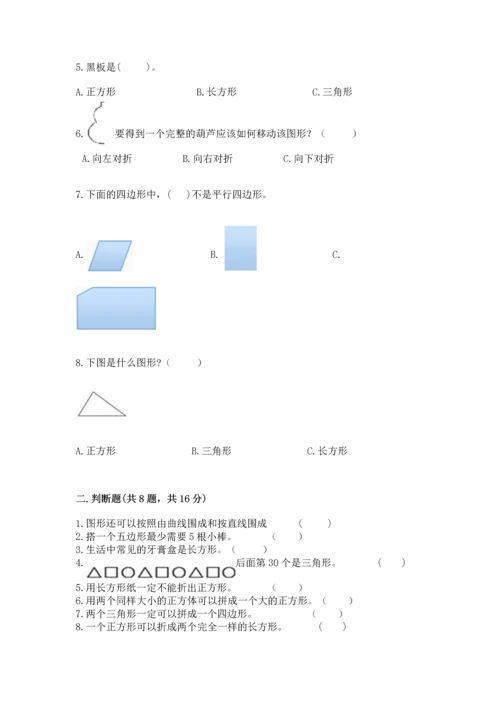 5. 黑板是(　　)。

A. 正方形　　B. 长方形　　C. 三角形

6. 要得到一个完整的葫芦应该如何移动该图形？(　　)

A. 向左对折　　B. 向右对折　　C. 向下对折

7. 下面的四边形中，(　　)不是平行四边形。

A.　　B.　　C.

8. 下图是什么图形？(　　)

A. 正方形　　B. 三角形　　C. 长方形

二. 判断题(共 8 题，共 16 分)

1. 图形还可以按照由曲线围成和按直线围成　　(　　)
2. 搭一个五边形最少需要 5 根小棒。　　(　　)
3. 生活中常见的牙膏盒是长方形。　　(　　)
4. △□○△□○△□○ 后面第 30 个是三角形。　　(　　)
5. 用长方形纸一定不能折出正方形。　　(　　)
6. 用两个同样大小的正方体可以拼成一个大的正方形。(　　)
7. 两个三角形一定可以拼成一个四边形。　　(　　)
8. 一个正方形可以折成两个完全一样的长方形。　　(　　)